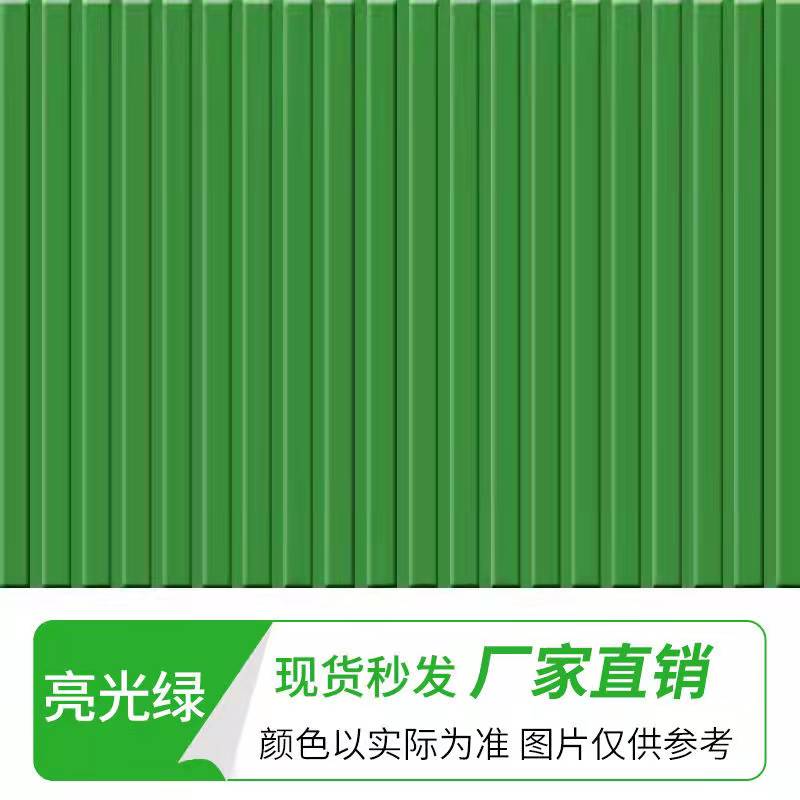 亮光绿

现货秒发 厂家直销

颜色以实际为准 图片仅供参考